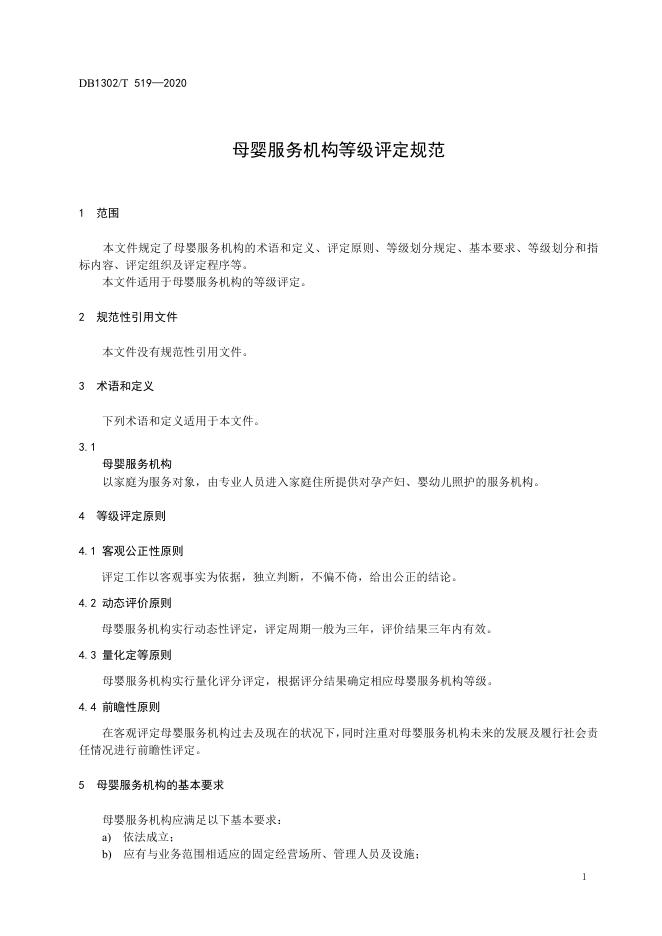 DB1302/T 519—2020

母婴服务机构等级评定规范

1 范围

本文件规定了母婴服务机构的术语和定义、评定原则、等级划分规定、基本要求、等级划分和指标内容、评定组织及评定程序等。
本文件适用于母婴服务机构的等级评定。

2 规范性引用文件

本文件没有规范性引用文件。

3 术语和定义

下列术语和定义适用于本文件。

3.1
母婴服务机构
以家庭为服务对象，由专业人员进入家庭住所提供对孕产妇、婴幼儿照护的服务机构。

4 等级评定原则

4.1 客观公正性原则

评定工作以客观事实为依据，独立判断，不偏不倚，给出公正的结论。

4.2 动态评价原则

母婴服务机构实行动态性评定，评定周期一般为三年，评价结果三年内有效。

4.3 量化定等原则

母婴服务机构实行量化评分评定，根据评分结果确定相应母婴服务机构等级。

4.4 前瞻性原则

在客观评定母婴服务机构过去及现在的状况下，同时注重对母婴服务机构未来的发展及履行社会责任情况进行前瞻性评定。

5 母婴服务机构的基本要求

母婴服务机构应满足以下基本要求：
a) 依法成立；
b) 应有与业务范围相适应的固定经营场所、管理人员及设施；

1